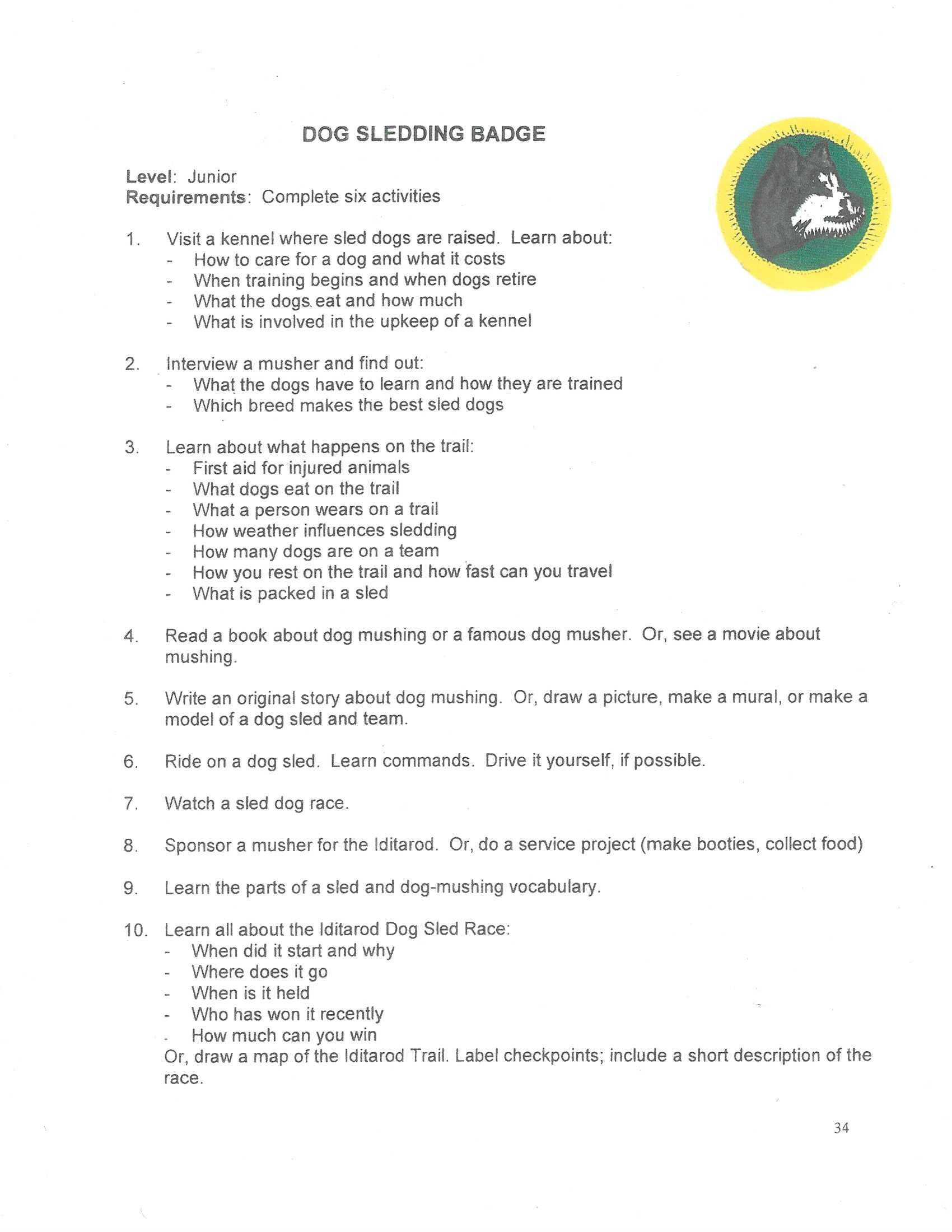 DOG SLEDDING BADGE

Level: Junior
Requirements: Complete six activities

1. Visit a kennel where sled dogs are raised. Learn about:
- How to care for a dog and what it costs
- When training begins and when dogs retire
- What the dogs eat and how much
- What is involved in the upkeep of a kennel

2. Interview a musher and find out:
- What the dogs have to learn and how they are trained
- Which breed makes the best sled dogs

3. Learn about what happens on the trail:
- First aid for injured animals
- What dogs eat on the trail
- What a person wears on a trail
- How weather influences sledding
- How many dogs are on a team
- How you rest on the trail and how fast can you travel
- What is packed in a sled

4. Read a book about dog mushing or a famous dog musher. Or, see a movie about mushing.

5. Write an original story about dog mushing. Or, draw a picture, make a mural, or make a model of a dog sled and team.

6. Ride on a dog sled. Learn commands. Drive it yourself, if possible.

7. Watch a sled dog race.

8. Sponsor a musher for the Iditarod. Or, do a service project (make booties, collect food)

9. Learn the parts of a sled and dog-mushing vocabulary.

10. Learn all about the Iditarod Dog Sled Race:
- When did it start and why
- Where does it go
- When is it held
- Who has won it recently
- How much can you win
Or, draw a map of the Iditarod Trail. Label checkpoints; include a short description of the race.

34